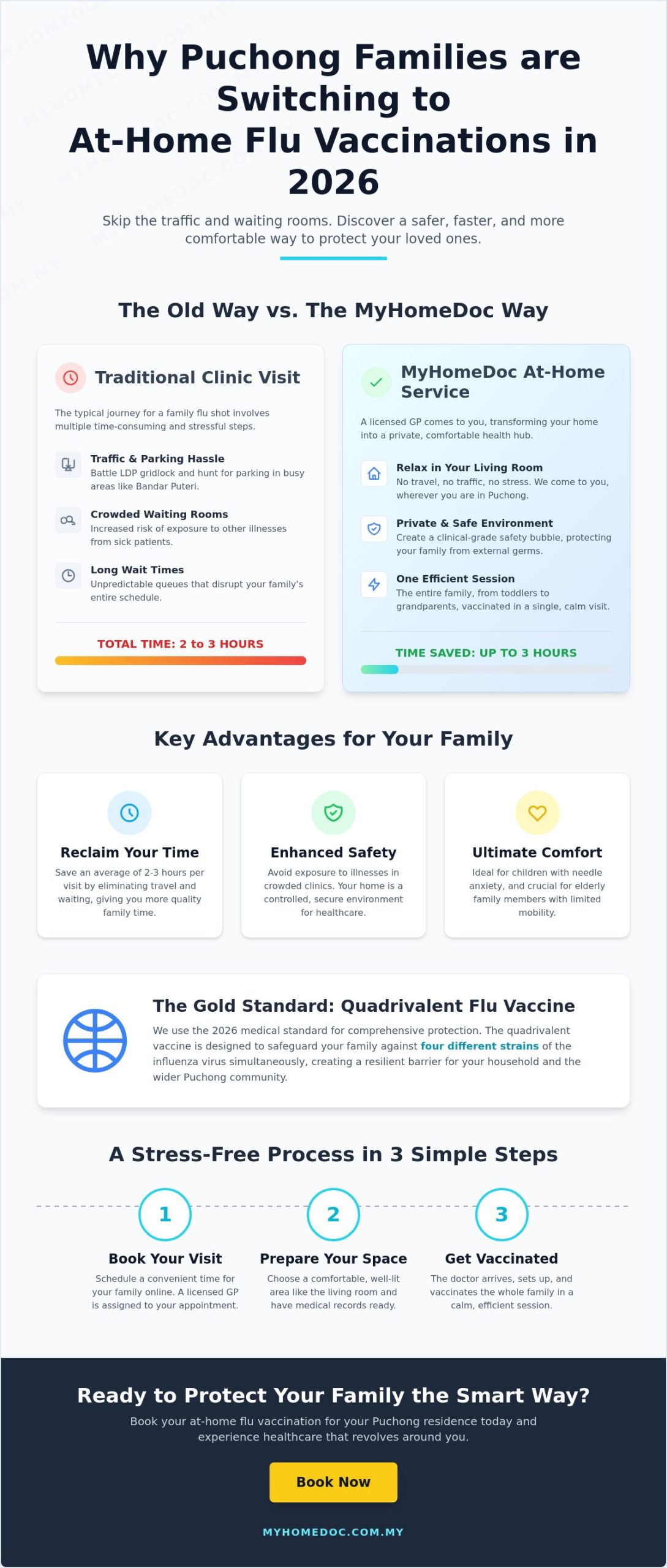 Why Puchong Families are Switching to At-Home Flu Vaccinations in 2026

Skip the traffic and waiting rooms. Discover a safer, faster, and more comfortable way to protect your loved ones.

The Old Way vs. The MyHomeDoc Way

Traditional Clinic Visit

The typical journey for a family flu shot involves multiple time-consuming and stressful steps.

Traffic & Parking Hassle
Battle LDP gridlock and hunt for parking in busy areas like Bandar Puteri.

Crowded Waiting Rooms
Increased risk of exposure to other illnesses from sick patients.

Long Wait Times
Unpredictable queues that disrupt your family's entire schedule.

TOTAL TIME: 2 to 3 HOURS

MyHomeDoc At-Home Service

A licensed GP comes to you, transforming your home into a private, comfortable health hub.

Relax in Your Living Room
No travel, no traffic, no stress. We come to you, wherever you are in Puchong.

Private & Safe Environment
Create a clinical-grade safety bubble, protecting your family from external germs.

One Efficient Session
The entire family, from toddlers to grandparents, vaccinated in a single, calm visit.

TIME SAVED: UP TO 3 HOURS

Key Advantages for Your Family

Reclaim Your Time
Save an average of 2-3 hours per visit by eliminating travel and waiting, giving you more quality family time.

Enhanced Safety
Avoid exposure to illnesses in crowded clinics. Your home is a controlled, secure environment for healthcare.

Ultimate Comfort
Ideal for children with needle anxiety, and crucial for elderly family members with limited mobility.

The Gold Standard: Quadrivalent Flu Vaccine
We use the 2026 medical standard for comprehensive protection. The quadrivalent vaccine is designed to safeguard your family against four different strains of the influenza virus simultaneously, creating a resilient barrier for your household and the wider Puchong community.

A Stress-Free Process in 3 Simple Steps

1
Book Your Visit
Schedule a convenient time for your family online. A licensed GP is assigned to your appointment.

2
Prepare Your Space
Choose a comfortable, well-lit area like the living room and have medical records ready.

3
Get Vaccinated
The doctor arrives, sets up, and vaccinates the whole family in a calm, efficient session.

Ready to Protect Your Family the Smart Way?
Book your at-home flu vaccination for your Puchong residence today and experience healthcare that revolves around you.

Book Now

MYHOMEDOC.COM.MY